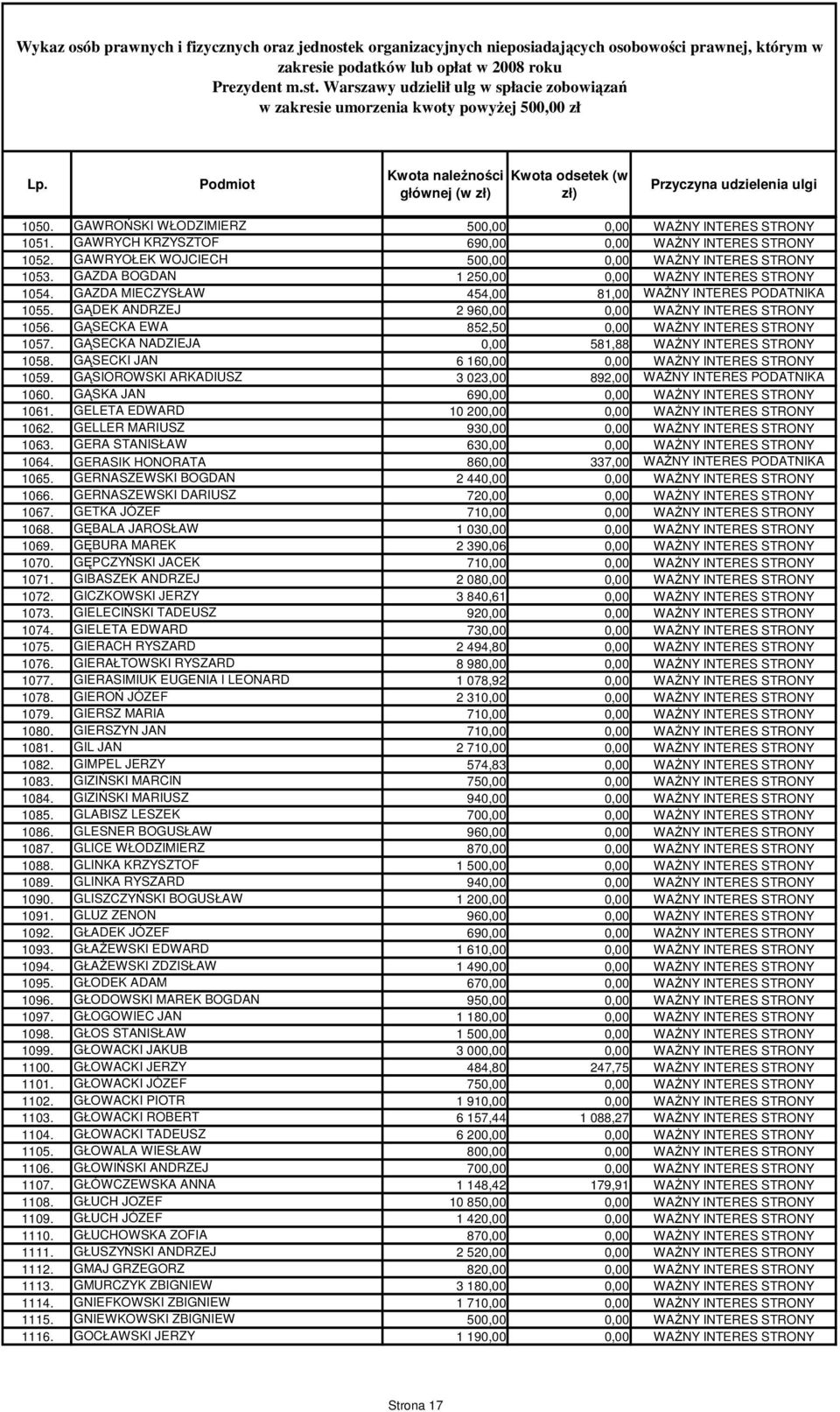 Wykaz osób prawnych i fizycznych oraz jednostek organizacyjnych nieposiadających osobowości prawnej, którym w zakresie podatków lub opłat w 2008 roku
Prezydent m.st. Warszawy udzielił ulg w spłacie zobowiązań w zakresie umorzenia kwoty powyżej 500,00 zł

| Lp. | Podmiot | Kwota należności głównej (w zł) | Kwota odsetek (w zł) | Przyczyna udzielenia ulgi |
|---|---|---|---|---|
| 1050. | GAWROŃSKI WŁODZIMIERZ | 500,00 | 0,00 | WAŻNY INTERES STRONY |
| 1051. | GAWRYCH KRZYSZTOF | 690,00 | 0,00 | WAŻNY INTERES STRONY |
| 1052. | GAWRYOŁEK WOJCIECH | 500,00 | 0,00 | WAŻNY INTERES STRONY |
| 1053. | GAZDA BOGDAN | 1 250,00 | 0,00 | WAŻNY INTERES STRONY |
| 1054. | GAZDA MIECZYSŁAW | 454,00 | 81,00 | WAŻNY INTERES PODATNIKA |
| 1055. | GĄDEK ANDRZEJ | 2 960,00 | 0,00 | WAŻNY INTERES STRONY |
| 1056. | GĄSECKA EWA | 852,50 | 0,00 | WAŻNY INTERES STRONY |
| 1057. | GĄSECKA NADZIEJA | 0,00 | 581,88 | WAŻNY INTERES STRONY |
| 1058. | GĄSECKI JAN | 6 160,00 | 0,00 | WAŻNY INTERES STRONY |
| 1059. | GĄSIOROWSKI ARKADIUSZ | 3 023,00 | 892,00 | WAŻNY INTERES PODATNIKA |
| 1060. | GĄSKA JAN | 690,00 | 0,00 | WAŻNY INTERES STRONY |
| 1061. | GELETA EDWARD | 10 200,00 | 0,00 | WAŻNY INTERES STRONY |
| 1062. | GELLER MARIUSZ | 930,00 | 0,00 | WAŻNY INTERES STRONY |
| 1063. | GERA STANISŁAW | 630,00 | 0,00 | WAŻNY INTERES STRONY |
| 1064. | GERASIK HONORATA | 860,00 | 337,00 | WAŻNY INTERES PODATNIKA |
| 1065. | GERNASZEWSKI BOGDAN | 2 440,00 | 0,00 | WAŻNY INTERES STRONY |
| 1066. | GERNASZEWSKI DARIUSZ | 720,00 | 0,00 | WAŻNY INTERES STRONY |
| 1067. | GETKA JÓZEF | 710,00 | 0,00 | WAŻNY INTERES STRONY |
| 1068. | GĘBALA JAROSŁAW | 1 030,00 | 0,00 | WAŻNY INTERES STRONY |
| 1069. | GĘBURA MAREK | 2 390,06 | 0,00 | WAŻNY INTERES STRONY |
| 1070. | GĘPCZYŃSKI JACEK | 710,00 | 0,00 | WAŻNY INTERES STRONY |
| 1071. | GIBASZEK ANDRZEJ | 2 080,00 | 0,00 | WAŻNY INTERES STRONY |
| 1072. | GICZKOWSKI JERZY | 3 840,61 | 0,00 | WAŻNY INTERES STRONY |
| 1073. | GIELECIŃSKI TADEUSZ | 920,00 | 0,00 | WAŻNY INTERES STRONY |
| 1074. | GIELETA EDWARD | 730,00 | 0,00 | WAŻNY INTERES STRONY |
| 1075. | GIERACH RYSZARD | 2 494,80 | 0,00 | WAŻNY INTERES STRONY |
| 1076. | GIERAŁTOWSKI RYSZARD | 8 980,00 | 0,00 | WAŻNY INTERES STRONY |
| 1077. | GIERASIMIUK EUGENIA I LEONARD | 1 078,92 | 0,00 | WAŻNY INTERES STRONY |
| 1078. | GIEROŃ JÓZEF | 2 310,00 | 0,00 | WAŻNY INTERES STRONY |
| 1079. | GIERSZ MARIA | 710,00 | 0,00 | WAŻNY INTERES STRONY |
| 1080. | GIERSZYN JAN | 710,00 | 0,00 | WAŻNY INTERES STRONY |
| 1081. | GIL JAN | 2 710,00 | 0,00 | WAŻNY INTERES STRONY |
| 1082. | GIMPEL JERZY | 574,83 | 0,00 | WAŻNY INTERES STRONY |
| 1083. | GIZIŃSKI MARCIN | 750,00 | 0,00 | WAŻNY INTERES STRONY |
| 1084. | GIZIŃSKI MARIUSZ | 940,00 | 0,00 | WAŻNY INTERES STRONY |
| 1085. | GLABISZ LESZEK | 700,00 | 0,00 | WAŻNY INTERES STRONY |
| 1086. | GLESNER BOGUSŁAW | 960,00 | 0,00 | WAŻNY INTERES STRONY |
| 1087. | GLICE WŁODZIMIERZ | 870,00 | 0,00 | WAŻNY INTERES STRONY |
| 1088. | GLINKA KRZYSZTOF | 1 500,00 | 0,00 | WAŻNY INTERES STRONY |
| 1089. | GLINKA RYSZARD | 940,00 | 0,00 | WAŻNY INTERES STRONY |
| 1090. | GLISZCZYŃSKI BOGUSŁAW | 1 200,00 | 0,00 | WAŻNY INTERES STRONY |
| 1091. | GLUZ ZENON | 960,00 | 0,00 | WAŻNY INTERES STRONY |
| 1092. | GŁADEK JÓZEF | 690,00 | 0,00 | WAŻNY INTERES STRONY |
| 1093. | GŁAŻEWSKI EDWARD | 1 610,00 | 0,00 | WAŻNY INTERES STRONY |
| 1094. | GŁAŻEWSKI ZDZISŁAW | 1 490,00 | 0,00 | WAŻNY INTERES STRONY |
| 1095. | GŁODEK ADAM | 670,00 | 0,00 | WAŻNY INTERES STRONY |
| 1096. | GŁODOWSKI MAREK BOGDAN | 950,00 | 0,00 | WAŻNY INTERES STRONY |
| 1097. | GŁOGOWIEC JAN | 1 180,00 | 0,00 | WAŻNY INTERES STRONY |
| 1098. | GŁOS STANISŁAW | 1 500,00 | 0,00 | WAŻNY INTERES STRONY |
| 1099. | GŁOWACKI JAKUB | 3 000,00 | 0,00 | WAŻNY INTERES STRONY |
| 1100. | GŁOWACKI JERZY | 484,80 | 247,75 | WAŻNY INTERES STRONY |
| 1101. | GŁOWACKI JÓZEF | 750,00 | 0,00 | WAŻNY INTERES STRONY |
| 1102. | GŁOWACKI PIOTR | 1 910,00 | 0,00 | WAŻNY INTERES STRONY |
| 1103. | GŁOWACKI ROBERT | 6 157,44 | 1 088,27 | WAŻNY INTERES STRONY |
| 1104. | GŁOWACKI TADEUSZ | 6 200,00 | 0,00 | WAŻNY INTERES STRONY |
| 1105. | GŁOWALA WIESŁAW | 800,00 | 0,00 | WAŻNY INTERES STRONY |
| 1106. | GŁOWIŃSKI ANDRZEJ | 700,00 | 0,00 | WAŻNY INTERES STRONY |
| 1107. | GŁÓWCZEWSKA ANNA | 1 148,42 | 179,91 | WAŻNY INTERES STRONY |
| 1108. | GŁUCH JÓZEF | 10 850,00 | 0,00 | WAŻNY INTERES STRONY |
| 1109. | GŁUCH JÓZEF | 1 420,00 | 0,00 | WAŻNY INTERES STRONY |
| 1110. | GŁUCHOWSKA ZOFIA | 870,00 | 0,00 | WAŻNY INTERES STRONY |
| 1111. | GŁUSZYŃSKI ANDRZEJ | 2 520,00 | 0,00 | WAŻNY INTERES STRONY |
| 1112. | GMAJ GRZEGORZ | 820,00 | 0,00 | WAŻNY INTERES STRONY |
| 1113. | GMURCZYK ZBIGNIEW | 3 180,00 | 0,00 | WAŻNY INTERES STRONY |
| 1114. | GNIEFKOWSKI ZBIGNIEW | 1 710,00 | 0,00 | WAŻNY INTERES STRONY |
| 1115. | GNIEWKOWSKI ZBIGNIEW | 500,00 | 0,00 | WAŻNY INTERES STRONY |
| 1116. | GOCŁAWSKI JERZY | 1 190,00 | 0,00 | WAŻNY INTERES STRONY |

Strona 17